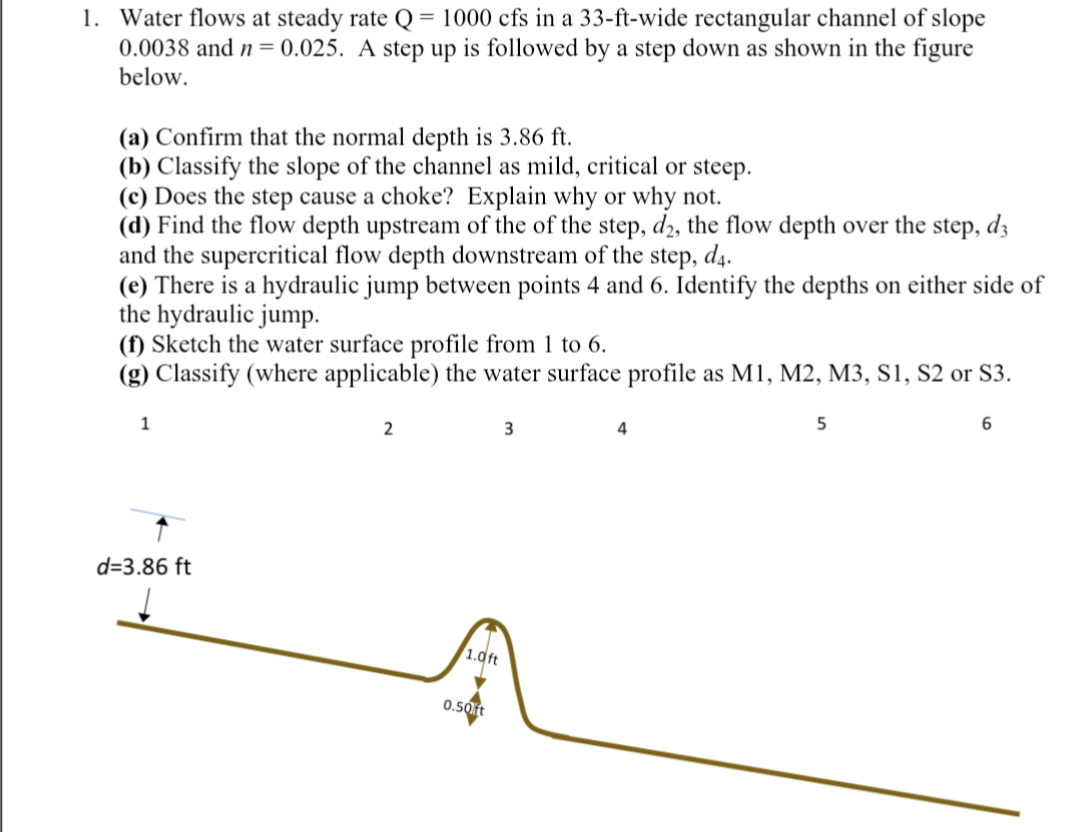 1. Water flows at steady rate Q = 1000 cfs in a 33-ft-wide rectangular channel of slope 0.0038 and $n = 0.025$. A step up is followed by a step down as shown in the figure below.

(a) Confirm that the normal depth is 3.86 ft.
(b) Classify the slope of the channel as mild, critical or steep.
(c) Does the step cause a choke? Explain why or why not.
(d) Find the flow depth upstream of the of the step, $d_2$, the flow depth over the step, $d_3$ and the supercritical flow depth downstream of the step, $d_4$.
(e) There is a hydraulic jump between points 4 and 6. Identify the depths on either side of the hydraulic jump.
(f) Sketch the water surface profile from 1 to 6.
(g) Classify (where applicable) the water surface profile as M1, M2, M3, S1, S2 or S3.

1 2 3 4 5 6

d=3.86 ft

1.0 ft

0.50 ft